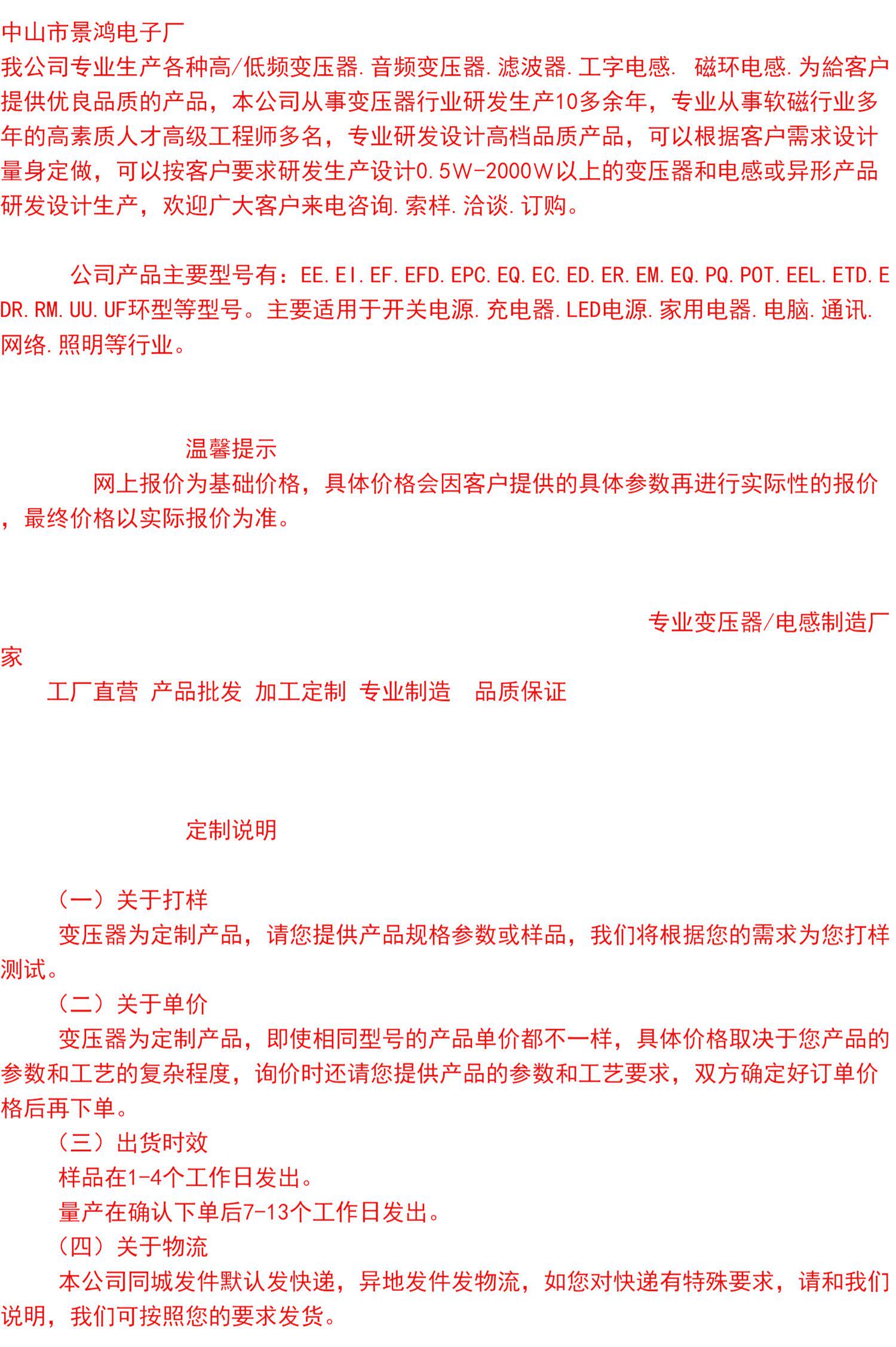 中山市景鸿电子厂

我公司专业生产各种高/低频变压器.音频变压器.滤波器.工字电感. 磁环电感.为給客户提供优良品质的产品，本公司从事变压器行业研发生产10多余年，专业从事软磁行业多年的高素质人才高级工程师多名，专业研发设计高档品质产品，可以根据客户需求设计量身定做，可以按客户要求研发生产设计0.5W-2000W以上的变压器和电感或异形产品研发设计生产，欢迎广大客户来电咨询.索样.洽谈.订购。

公司产品主要型号有：EE.EI.EF.EFD.EPC.EQ.EC.ED.ER.EM.EQ.PQ.POT.EEL.ETD.EDR.RM.UU.UF环型等型号。主要适用于开关电源.充电器.LED电源.家用电器.电脑.通讯.网络.照明等行业。

温馨提示

网上报价为基础价格，具体价格会因客户提供的具体参数再进行实际性的报价，最终价格以实际报价为准。

专业变压器/电感制造厂家

工厂直营 产品批发 加工定制 专业制造 品质保证

定制说明

（一）关于打样

变压器为定制产品，请您提供产品规格参数或样品，我们将根据您的需求为您打样测试。

（二）关于单价

变压器为定制产品，即使相同型号的产品单价都不一样，具体价格取决于您产品的参数和工艺的复杂程度，询价时还请您提供产品的参数和工艺要求，双方确定好订单价格后再下单。

（三）出货时效

样品在1-4个工作日发出。

量产在确认下单后7-13个工作日发出。

（四）关于物流

本公司同城发件默认发快递，异地发件发物流，如您对快递有特殊要求，请和我们说明，我们可按照您的要求发货。